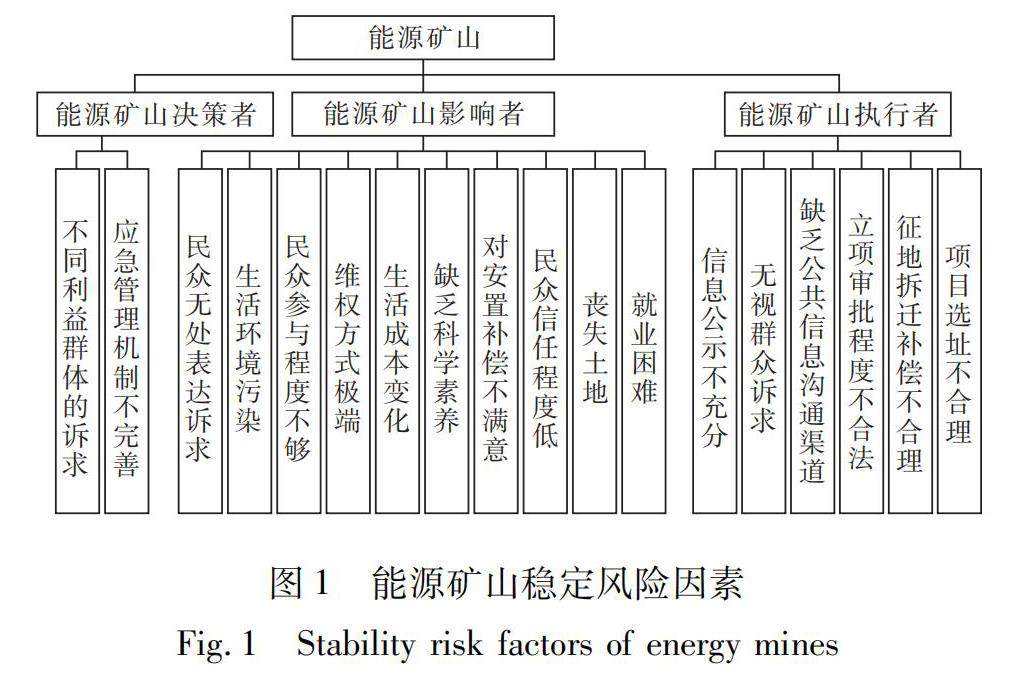 能源矿山

能源矿山决策者

能源矿山影响者

能源矿山执行者

不同利益群体的诉求

应急管理机制不完善

民众无处表达诉求

生活环境污染

民众参与程度不够

维权方式极端

生活成本变化

缺乏科学素养

对安置补偿不满意

民众信任程度低

丧失土地

就业困难

信息公示不充分

无视群众诉求

缺乏公共信息沟通渠道

立项审批程度不合法

征地拆迁补偿不合理

项目选址不合理

图 1　能源矿山稳定风险因素

Fig. 1　Stability risk factors of energy mines